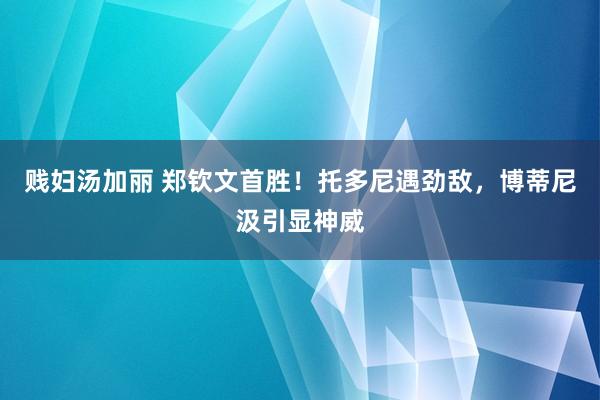 贱妇汤加丽 郑钦文首胜！托多尼遇劲敌，博蒂尼汲引显神威